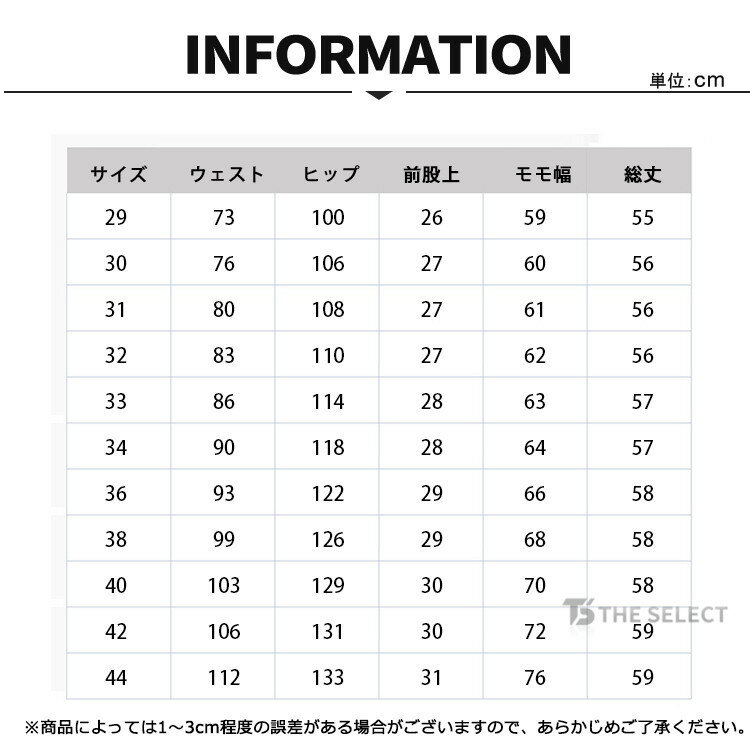 INFORMATION

単位:cm

| サイズ | ウェスト | ヒップ | 前股上 | モモ幅 | 総丈 |
|---|---|---|---|---|---|
| 29 | 73 | 100 | 26 | 59 | 55 |
| 30 | 76 | 106 | 27 | 60 | 56 |
| 31 | 80 | 108 | 27 | 61 | 56 |
| 32 | 83 | 110 | 27 | 62 | 56 |
| 33 | 86 | 114 | 28 | 63 | 57 |
| 34 | 90 | 118 | 28 | 64 | 57 |
| 36 | 93 | 122 | 29 | 66 | 58 |
| 38 | 99 | 126 | 29 | 68 | 58 |
| 40 | 103 | 129 | 30 | 70 | 58 |
| 42 | 106 | 131 | 30 | 72 | 59 |
| 44 | 112 | 133 | 31 | 76 | 59 |

TS THE SELECT

※商品によっては1～3cm程度の誤差がある場合がございますので、あらかじめご了承ください。